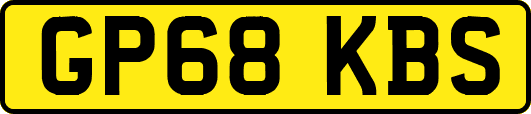 GP68 KBS